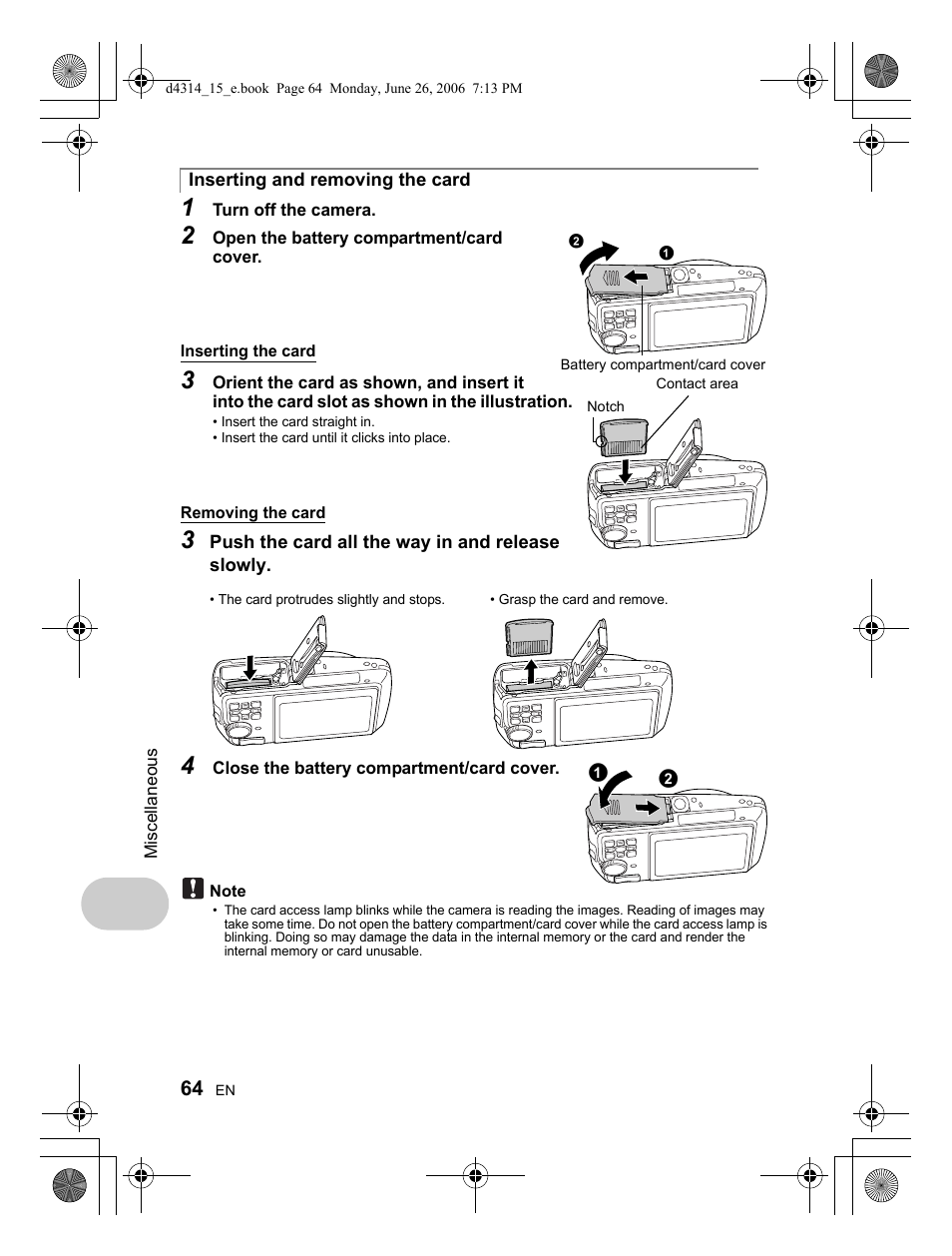 d4314_15_e.book Page 64 Monday, June 26, 2006 7:13 PM

Inserting and removing the card

1 Turn off the camera.

2 Open the battery compartment/card cover.

2 1

Battery compartment/card cover

Inserting the card

3 Orient the card as shown, and insert it into the card slot as shown in the illustration.

• Insert the card straight in.
• Insert the card until it clicks into place.

Contact area

Notch

Removing the card

3 Push the card all the way in and release slowly.

• The card protrudes slightly and stops.

• Grasp the card and remove.

4 Close the battery compartment/card cover.

1 2

Miscellaneous

Note

• The card access lamp blinks while the camera is reading the images. Reading of images may take some time. Do not open the battery compartment/card cover while the card access lamp is blinking. Doing so may damage the data in the internal memory or the card and render the internal memory or card unusable.

64 EN